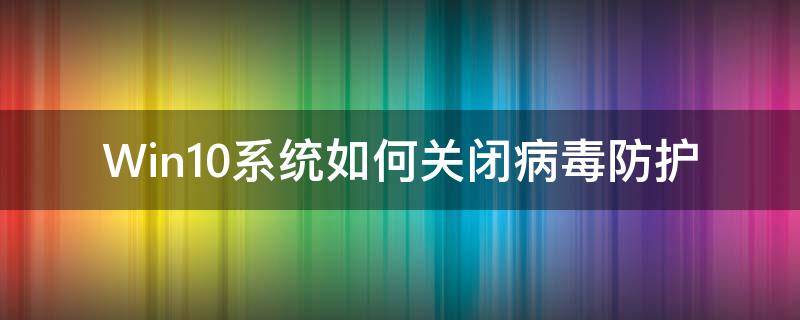 Win10系统如何关闭病毒防护